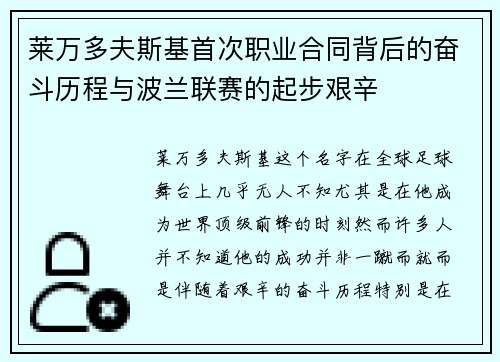 莱万多夫斯基首次职业合同背后的奋斗历程与波兰联赛的起步艰辛

莱万多夫斯基这个名字在全球足球舞台上几乎无人不知尤其是在他成为世界顶级前锋的时刻然而许多人并不知道他的成功并非一蹴而就而是伴随着艰辛的奋斗历程特别是在